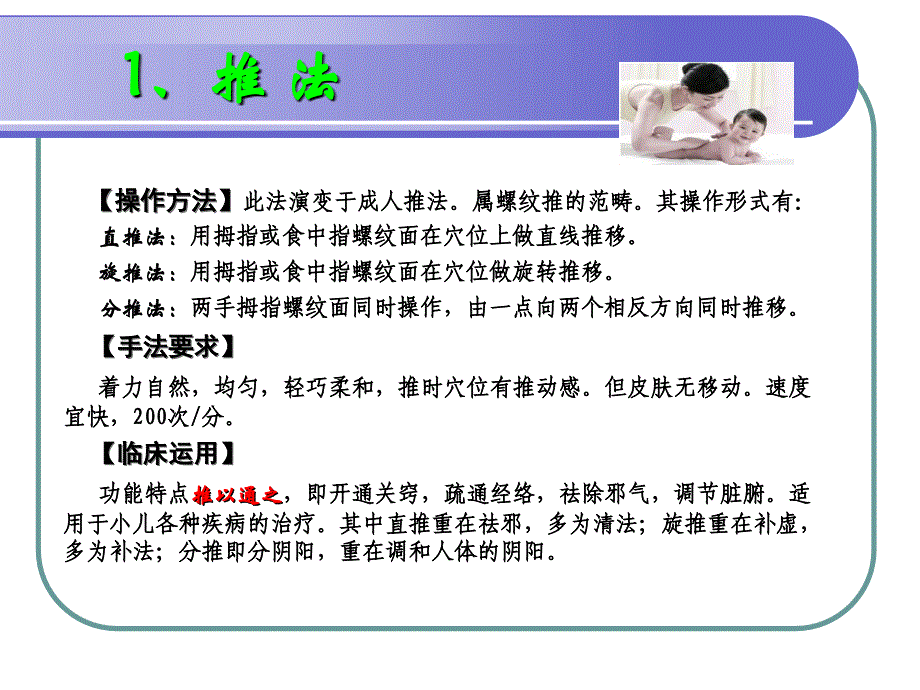 1、推 法

【操作方法】此法演变于成人推法。属螺纹推的范畴。其操作形式有:

直推法：用拇指或食中指螺纹面在穴位上做直线推移。

旋推法：用拇指或食中指螺纹面在穴位做旋转推移。

分推法：两手拇指螺纹面同时操作，由一点向两个相反方向同时推移。

【手法要求】

着力自然，均匀，轻巧柔和，推时穴位有推动感。但皮肤无移动。速度宜快，200次/分。

【临床运用】

功能特点推以通之，即开通关窍，疏通经络，祛除邪气，调节脏腑。适用于小儿各种疾病的治疗。其中直推重在祛邪，多为清法；旋推重在补虚，多为补法；分推即分阴阳，重在调和人体的阴阳。